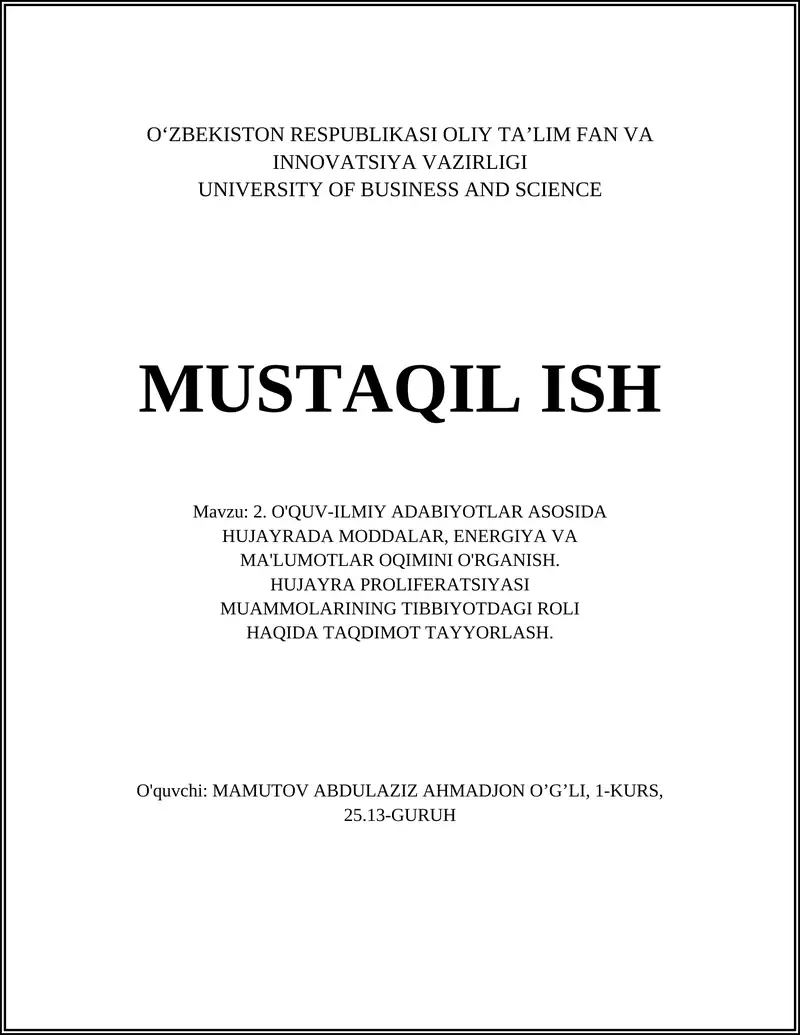 O‘ZBEKISTON RESPUBLIKASI OLIY TA’LIM FAN VA INNOVATSIYA VAZIRLIGI
UNIVERSITY OF BUSINESS AND SCIENCE

MUSTAQIL ISH

Mavzu: 2. O'QUV-ILMIY ADABIYOTLAR ASOSIDA HUJAYRADA MODDALAR, ENERGIYA VA MA'LUMOTLAR OQIMINI O'RGANISH. HUJAYRA PROLIFERATSIYASI MUAMMOLARINING TIBBIYOTDAGI ROLI HAQIDA TAQDIMOT TAYYORLASH.

O'quvchi: MAMUTOV ABDULAZIZ AHMADJON O’G’LI, 1-KURS, 25.13-GURUH